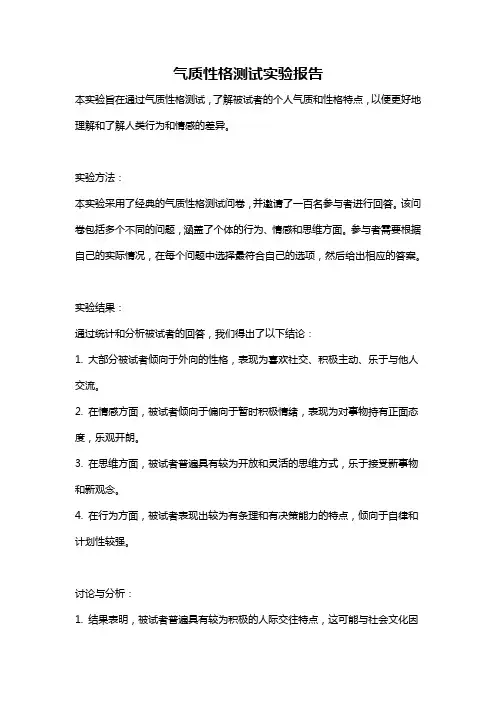 气质性格测试实验报告

本实验旨在通过气质性格测试，了解被试者的个人气质和性格特点，以便更好地理解和了解人类行为和情感的差异。

实验方法：

本实验采用了经典的气质性格测试问卷，并邀请了一百名参与者进行回答。该问卷包括多个不同的问题，涵盖了个体的行为、情感和思维方面。参与者需要根据自己的实际情况，在每个问题中选择最符合自己的选项，然后给出相应的答案。

实验结果：

通过统计和分析被试者的回答，我们得出了以下结论：

1. 大部分被试者倾向于外向的性格，表现为喜欢社交、积极主动、乐于与他人交流。

2. 在情感方面，被试者倾向于偏向于暂时积极情绪，表现为对事物持有正面态度，乐观开朗。

3. 在思维方面，被试者普遍具有较为开放和灵活的思维方式，乐于接受新事物和新观念。

4. 在行为方面，被试者表现出较为有条理和有决策能力的特点，倾向于自律和计划性较强。

讨论与分析：

1. 结果表明，被试者普遍具有较为积极的人际交往特点，这可能与社会文化因